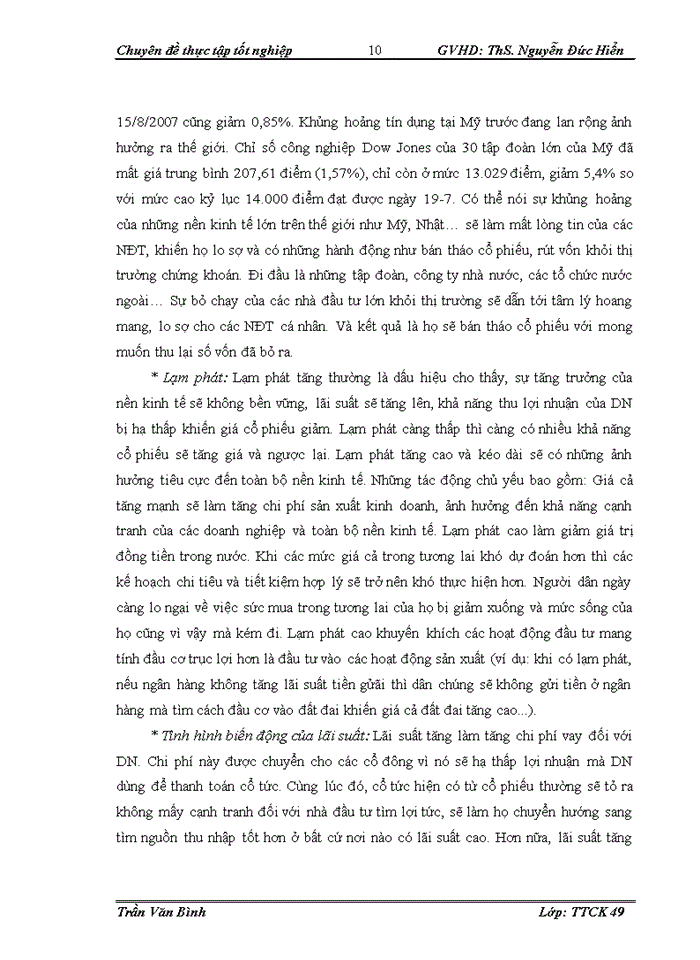 Chuyên đề thực tập tốt nghiệp 10 GVHD: ThS. Nguyễn Đức Hiển

15/8/2007 cũng giảm 0,85%. Khủng hoảng tín dụng tại Mỹ trước đang lan rộng ảnh hưởng ra thế giới. Chỉ số công nghiệp Dow Jones của 30 tập đoàn lớn của Mỹ đã mất giá trung bình 207,61 điểm (1,57%), chỉ còn ở mức 13.029 điểm, giảm 5,4% so với mức cao kỷ lục 14.000 điểm đạt được ngày 19-7. Có thể nói sự khủng hoảng của những nền kinh tế lớn trên thế giới như Mỹ, Nhật… sẽ làm mất lòng tin của các NĐT, khiến họ lo sợ và có những hành động như bán tháo cổ phiếu, rút vốn khỏi thị trường chứng khoán. Đi đầu là những tập đoàn, công ty nhà nước, các tổ chức nước ngoài… Sự bỏ chạy của các nhà đầu tư lớn khỏi thị trường sẽ dẫn tới tâm lý hoang mang, lo sợ cho các NĐT cá nhân. Và kết quả là họ sẽ bán tháo cổ phiếu với mong muốn thu lại số vốn đã bỏ ra.

* Lạm phát: Lạm phát tăng thường là dấu hiệu cho thấy, sự tăng trưởng của nền kinh tế sẽ không bền vững, lãi suất sẽ tăng lên, khả năng thu lợi nhuận của DN bị hạ thấp khiến giá cổ phiếu giảm. Lạm phát càng thấp thì càng có nhiều khả năng cổ phiếu sẽ tăng giá và ngược lại. Lạm phát tăng cao và kéo dài sẽ có những ảnh hưởng tiêu cực đến toàn bộ nền kinh tế. Những tác động chủ yếu bao gồm: Giá cả tăng mạnh sẽ làm tăng chi phí sản xuất kinh doanh, ảnh hưởng đến khả năng cạnh tranh của các doanh nghiệp và toàn bộ nền kinh tế. Lạm phát cao làm giảm giá trị đồng tiền trong nước. Khi các mức giá cả trong tương lai khó dự đoán hơn thì các kế hoạch chi tiêu và tiết kiệm hợp lý sẽ trở nên khó thực hiện hơn. Người dân ngày càng lo ngại về việc sức mua trong tương lai của họ bị giảm xuống và mức sống của họ cũng vì vậy mà kém đi. Lạm phát cao khuyến khích các hoạt động đầu tư mang tính đầu cơ trục lợi hơn là đầu tư vào các hoạt động sản xuất (ví dụ: khi có lạm phát, nếu ngân hàng không tăng lãi suất tiền gửi thì dân chúng sẽ không gửi tiền ở ngân hàng mà tìm cách đầu cơ vào đất đai khiến giá cả đất đai tăng cao...).

* Tình hình biến động của lãi suất: Lãi suất tăng làm tăng chi phí vay đối với DN. Chi phí này được chuyển cho các cổ đông vì nó sẽ hạ thấp lợi nhuận mà DN dùng để thanh toán cổ tức. Cùng lúc đó, cổ tức hiện có từ cổ phiếu thường sẽ tỏ ra không mấy cạnh tranh đối với nhà đầu tư tìm lợi tức, sẽ làm họ chuyển hướng sang tìm nguồn thu nhập tốt hơn ở bất cứ nơi nào có lãi suất cao. Hơn nữa, lãi suất tăng

Trần Văn Bình Lớp: TTCK 49